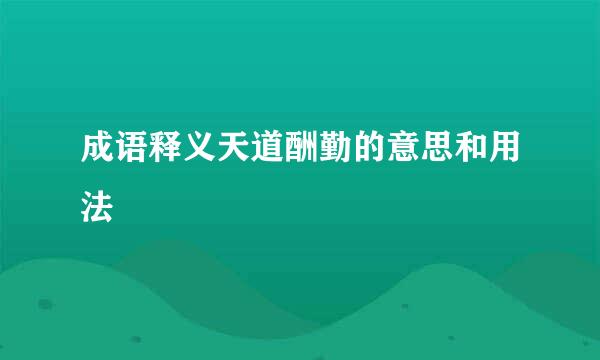 成语释义天道酬勤的意思和用法